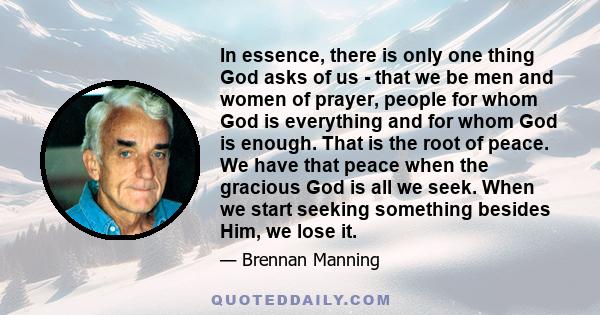 In essence, there is only one thing God asks of us - that we be men and women of prayer, people for whom God is everything and for whom God is enough. That is the root of peace. We have that peace when the gracious God is all we seek. When we start seeking something besides Him, we lose it.

— Brennan Manning

QUOTEDDAILY.COM